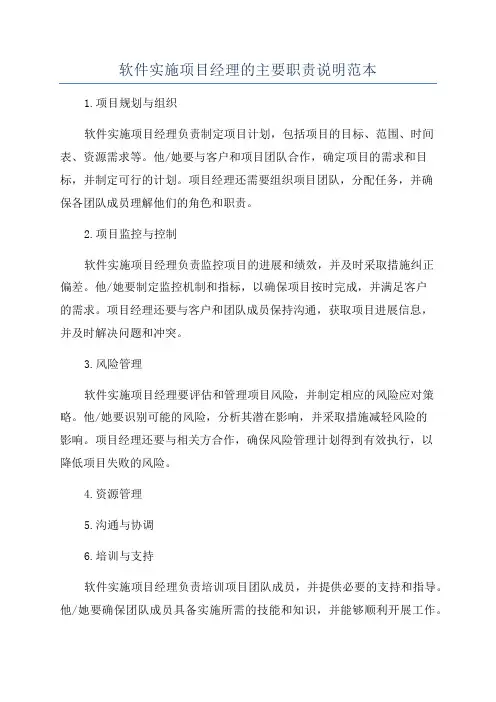 软件实施项目经理的主要职责说明范本

1.项目规划与组织

软件实施项目经理负责制定项目计划，包括项目的目标、范围、时间表、资源需求等。他/她要与客户和项目团队合作，确定项目的需求和目标，并制定可行的计划。项目经理还需要组织项目团队，分配任务，并确保各团队成员理解他们的角色和职责。

2.项目监控与控制

软件实施项目经理负责监控项目的进展和绩效，并及时采取措施纠正偏差。他/她要制定监控机制和指标，以确保项目按时完成，并满足客户的需求。项目经理还要与客户和团队成员保持沟通，获取项目进展信息，并及时解决问题和冲突。

3.风险管理

软件实施项目经理要评估和管理项目风险，并制定相应的风险应对策略。他/她要识别可能的风险，分析其潜在影响，并采取措施减轻风险的影响。项目经理还要与相关方合作，确保风险管理计划得到有效执行，以降低项目失败的风险。

4.资源管理

5.沟通与协调

6.培训与支持

软件实施项目经理负责培训项目团队成员，并提供必要的支持和指导。他/她要确保团队成员具备实施所需的技能和知识，并能够顺利开展工作。